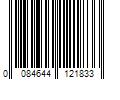 0 084644 121833